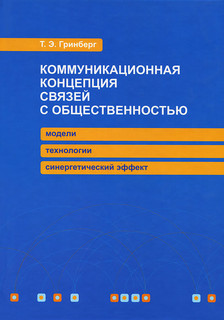 Т. Э. Гринберг

КОММУНИКАЦИОННАЯ КОНЦЕПЦИЯ СВЯЗЕЙ С ОБЩЕСТВЕННОСТЬЮ

модели

технологии

синергетический эффект